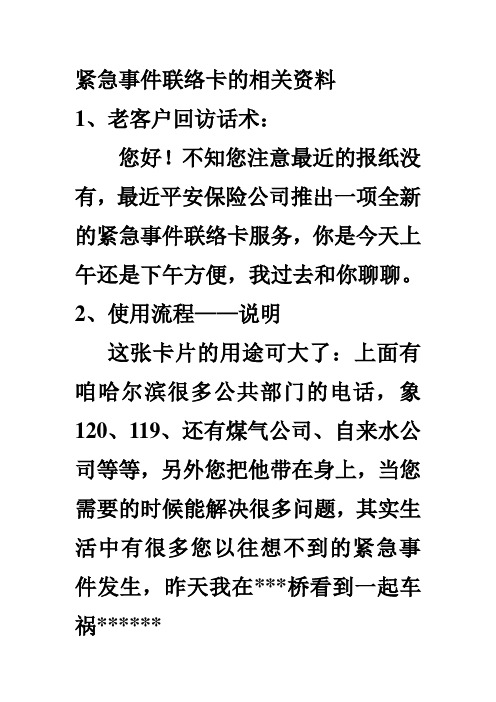 紧急事件联络卡的相关资料

1、老客户回访话术：

您好！不知您注意最近的报纸没有，最近平安保险公司推出一项全新的紧急事件联络卡服务，你是今天上午还是下午方便，我过去和你聊聊。

2、使用流程——说明

这张卡片的用途可大了：上面有咱哈尔滨很多公共部门的电话，象120、119、还有煤气公司、自来水公司等等，另外您把他带在身上，当您需要的时候能解决很多问题，其实生活中有很多您以往想不到的紧急事件发生，昨天我在***桥看到一起车祸*******